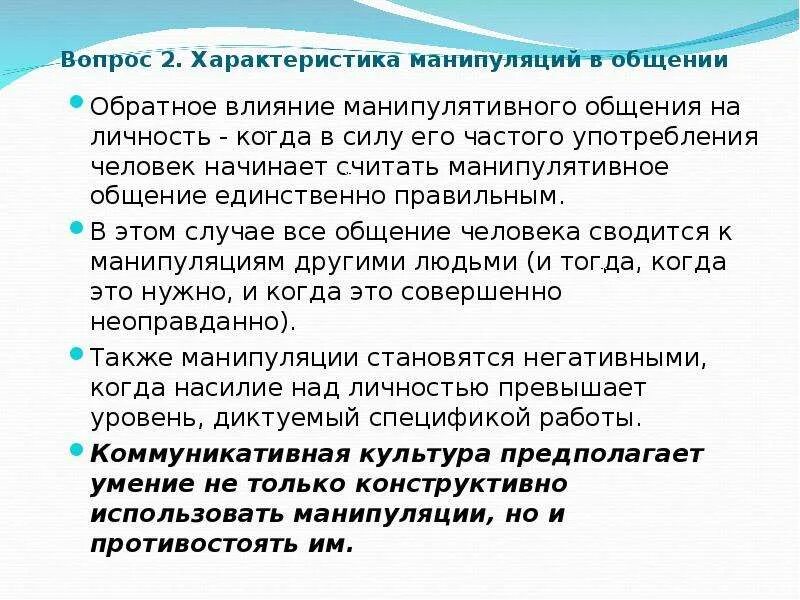 Вопрос 2. Характеристика манипуляций в общении

Обратное влияние манипулятивного общения на личность - когда в силу его частого употребления человек начинает считать манипулятивное общение единственно правильным.

В этом случае все общение человека сводится к манипуляциям другими людьми (и тогда, когда это нужно, и когда это совершенно неоправданно).

Также манипуляции становятся негативными, когда насилие над личностью превышает уровень, диктуемый спецификой работы.

Коммуникативная культура предполагает умение не только конструктивно использовать манипуляции, но и противостоять им.